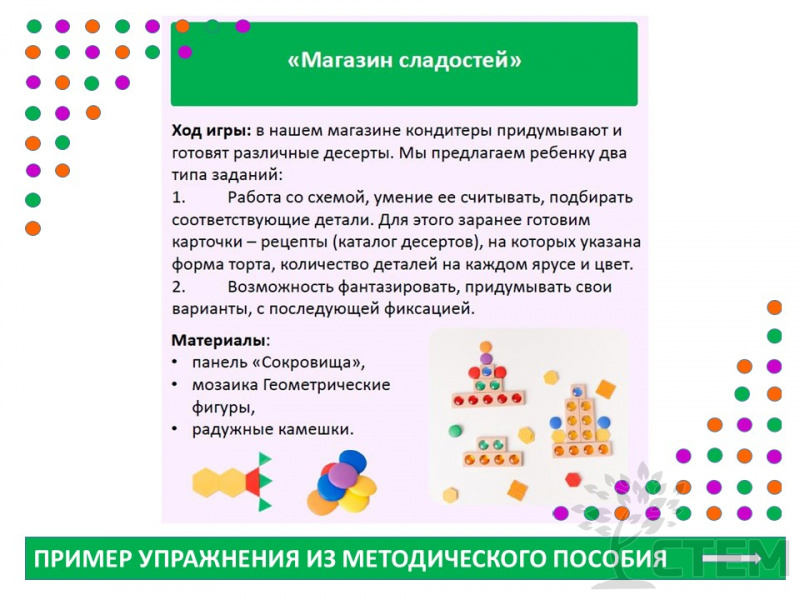 «Магазин сладостей»

**Ход игры:** в нашем магазине кондитеры придумывают и готовят различные десерты. Мы предлагаем ребенку два типа заданий:

1. Работа со схемой, умение ее считывать, подбирать соответствующие детали. Для этого заранее готовим карточки – рецепты (каталог десертов), на которых указана форма торта, количество деталей на каждом ярусе и цвет.

2. Возможность фантазировать, придумывать свои варианты, с последующей фиксацией.

**Материалы**:
• панель «Сокровища»,
• мозаика Геометрические фигуры,
• радужные камешки.

ПРИМЕР УПРАЖНЕНИЯ ИЗ МЕТОДИЧЕСКОГО ПОСОБИЯ

СТЕМ